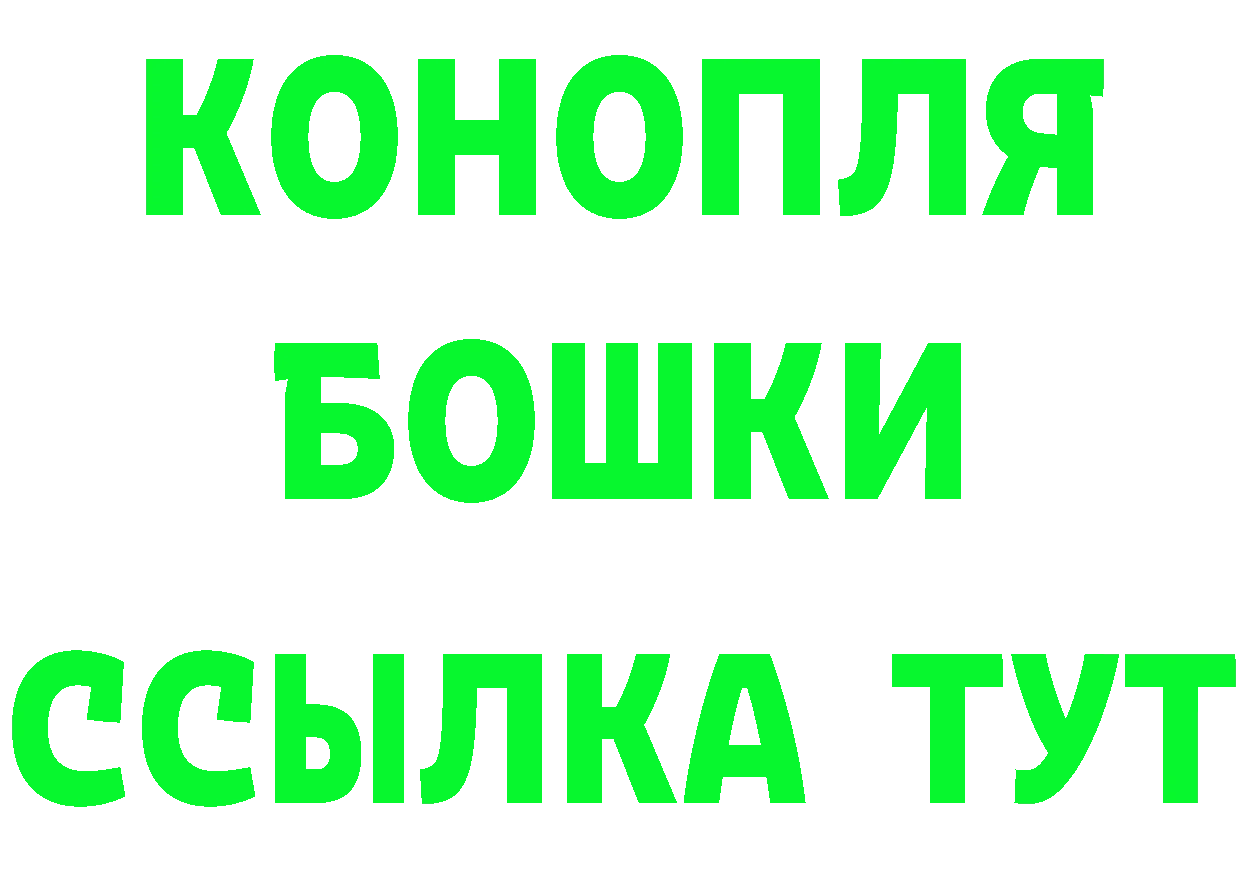 КОНОПЛЯ
БОШКИ
ССЫЛКА ТУТ